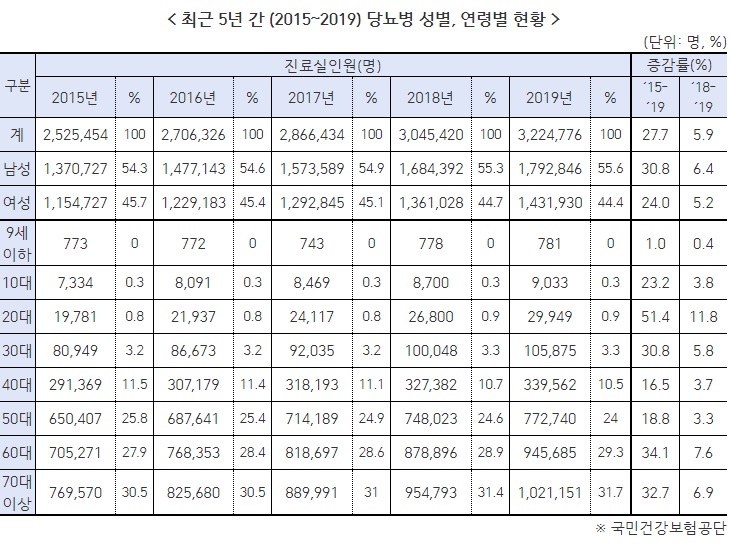 < 최근 5년 간 (2015~2019) 당뇨병 성별, 연령별 현황 >

(단위: 명, %)

| 구분 | 진료실인원(명) | | | | | | | | | | 증감률(%) | |
|---|---|---|---|---|---|---|---|---|---|---|---|---|
| | 2015년 | % | 2016년 | % | 2017년 | % | 2018년 | % | 2019년 | % | '15-'19 | '18-'19 |
| 계 | 2,525,454 | 100 | 2,706,326 | 100 | 2,866,434 | 100 | 3,045,420 | 100 | 3,224,776 | 100 | 27.7 | 5.9 |
| 남성 | 1,370,727 | 54.3 | 1,477,143 | 54.6 | 1,573,589 | 54.9 | 1,684,392 | 55.3 | 1,792,846 | 55.6 | 30.8 | 6.4 |
| 여성 | 1,154,727 | 45.7 | 1,229,183 | 45.4 | 1,292,845 | 45.1 | 1,361,028 | 44.7 | 1,431,930 | 44.4 | 24.0 | 5.2 |
| 9세 이하 | 773 | 0 | 772 | 0 | 743 | 0 | 778 | 0 | 781 | 0 | 1.0 | 0.4 |
| 10대 | 7,334 | 0.3 | 8,091 | 0.3 | 8,469 | 0.3 | 8,700 | 0.3 | 9,033 | 0.3 | 23.2 | 3.8 |
| 20대 | 19,781 | 0.8 | 21,937 | 0.8 | 24,117 | 0.8 | 26,800 | 0.9 | 29,949 | 0.9 | 51.4 | 11.8 |
| 30대 | 80,949 | 3.2 | 86,673 | 3.2 | 92,035 | 3.2 | 100,048 | 3.3 | 105,875 | 3.3 | 30.8 | 5.8 |
| 40대 | 291,369 | 11.5 | 307,179 | 11.4 | 318,193 | 11.1 | 327,382 | 10.7 | 339,562 | 10.5 | 16.5 | 3.7 |
| 50대 | 650,407 | 25.8 | 687,641 | 25.4 | 714,189 | 24.9 | 748,023 | 24.6 | 772,740 | 24 | 18.8 | 3.3 |
| 60대 | 705,271 | 27.9 | 768,353 | 28.4 | 818,697 | 28.6 | 878,896 | 28.9 | 945,685 | 29.3 | 34.1 | 7.6 |
| 70대 이상 | 769,570 | 30.5 | 825,680 | 30.5 | 889,991 | 31 | 954,793 | 31.4 | 1,021,151 | 31.7 | 32.7 | 6.9 |

※ 국민건강보험공단